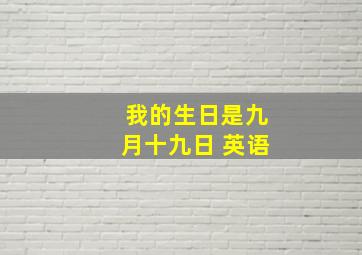 我的生日是九月十九日 英语